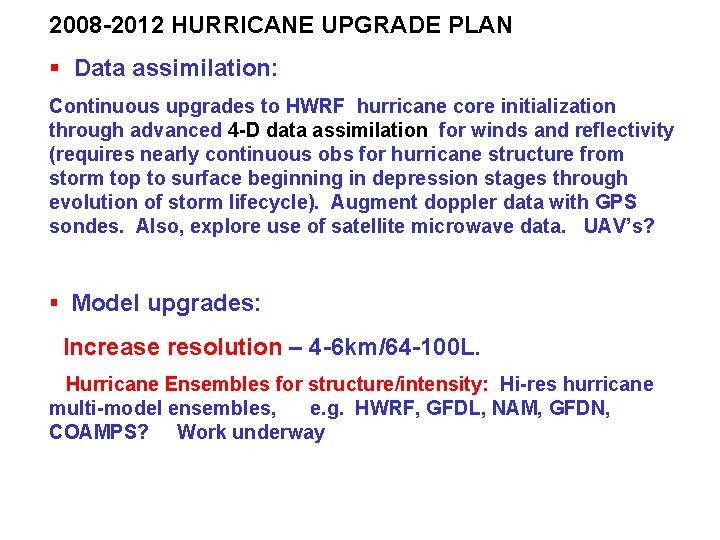 2008-2012 HURRICANE UPGRADE PLAN

▪ Data assimilation:

Continuous upgrades to HWRF hurricane core initialization through advanced 4-D data assimilation for winds and reflectivity (requires nearly continuous obs for hurricane structure from storm top to surface beginning in depression stages through evolution of storm lifecycle). Augment doppler data with GPS sondes. Also, explore use of satellite microwave data. UAV's?

▪ Model upgrades:

Increase resolution – 4-6km/64-100L.

Hurricane Ensembles for structure/intensity: Hi-res hurricane multi-model ensembles, e.g. HWRF, GFDL, NAM, GFDN, COAMPS? Work underway